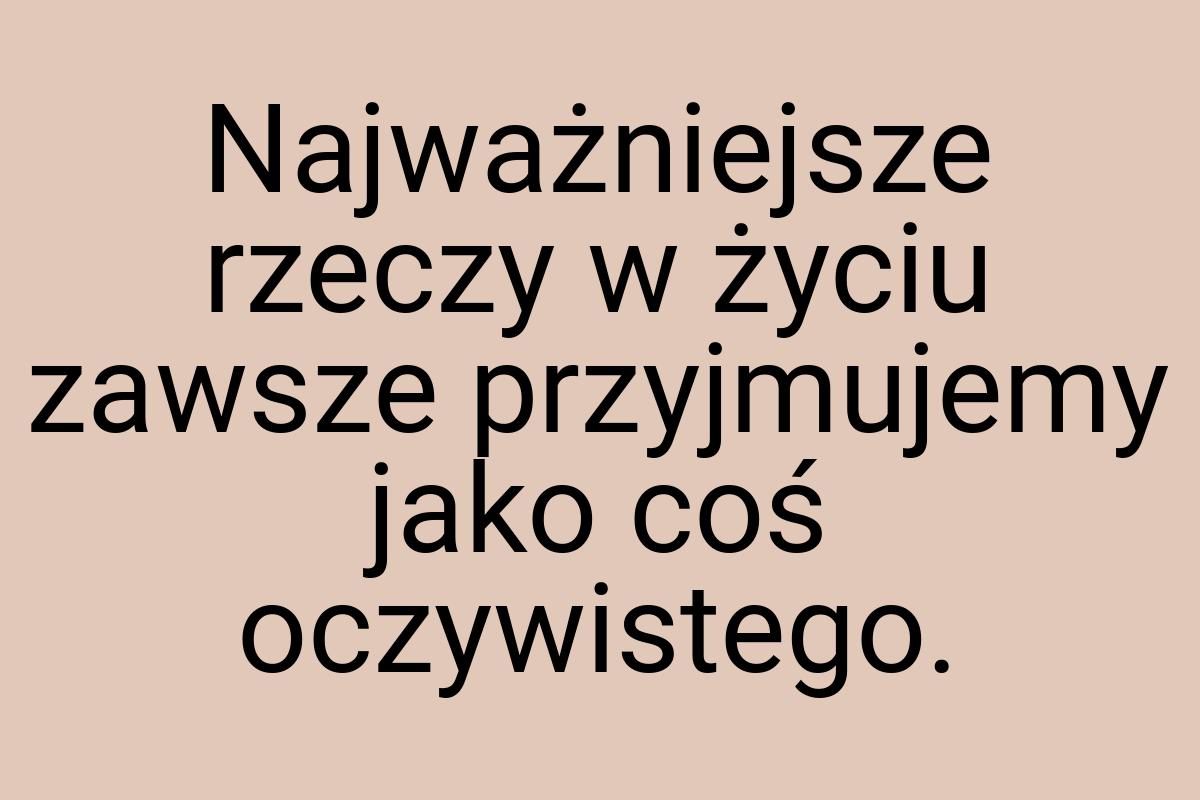 Najważniejsze rzeczy w życiu zawsze przyjmujemy jako coś oczywistego.